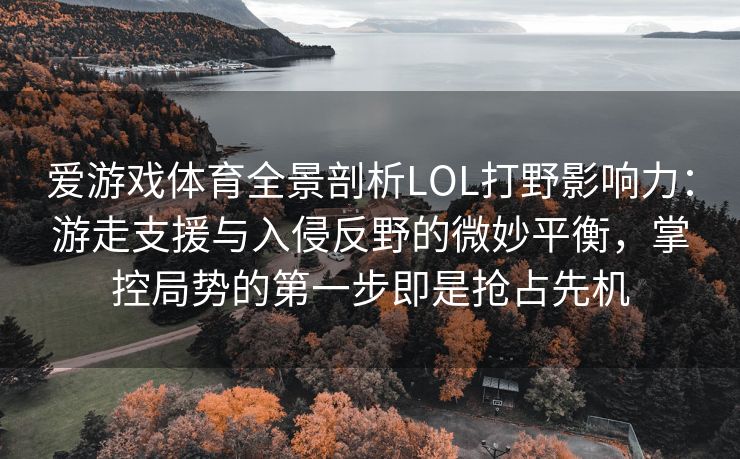 爱游戏体育全景剖析LOL打野影响力：游走支援与入侵反野的微妙平衡，掌控局势的第一步即是抢占先机